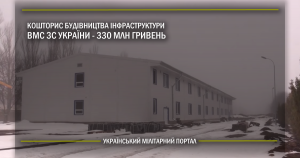 КОШТОРИС БУДІВНИЦТВА ІНФРАСТРУКТУРИ
ВМС ЗС УКРАЇНИ - 330 МЛН ГРИВЕНЬ

УКРАЇНСЬКИЙ МІЛІТАРНИЙ ПОРТАЛ